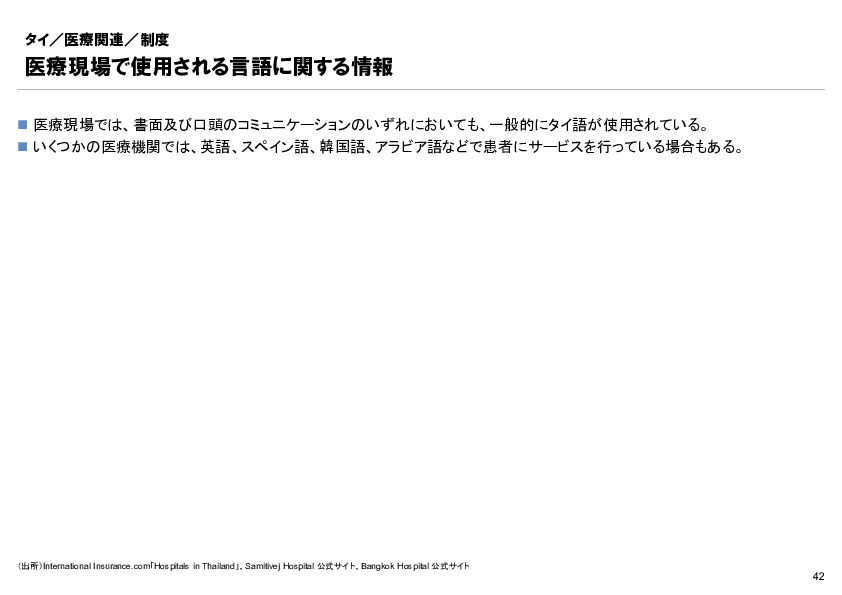 タイ／医療関連／制度
医療現場で使用される言語に関する情報

■ 医療現場では、書面及び口頭のコミュニケーションのいずれにおいても、一般的にタイ語が使用されている。
■ いくつかの医療機関では、英語、スペイン語、韓国語、アラビア語などで患者にサービスを行っている場合もある。

（出所）International Insurance.com「Hospitals in Thailand」、Samitivej Hospital 公式サイト、Bangkok Hospital 公式サイト

42